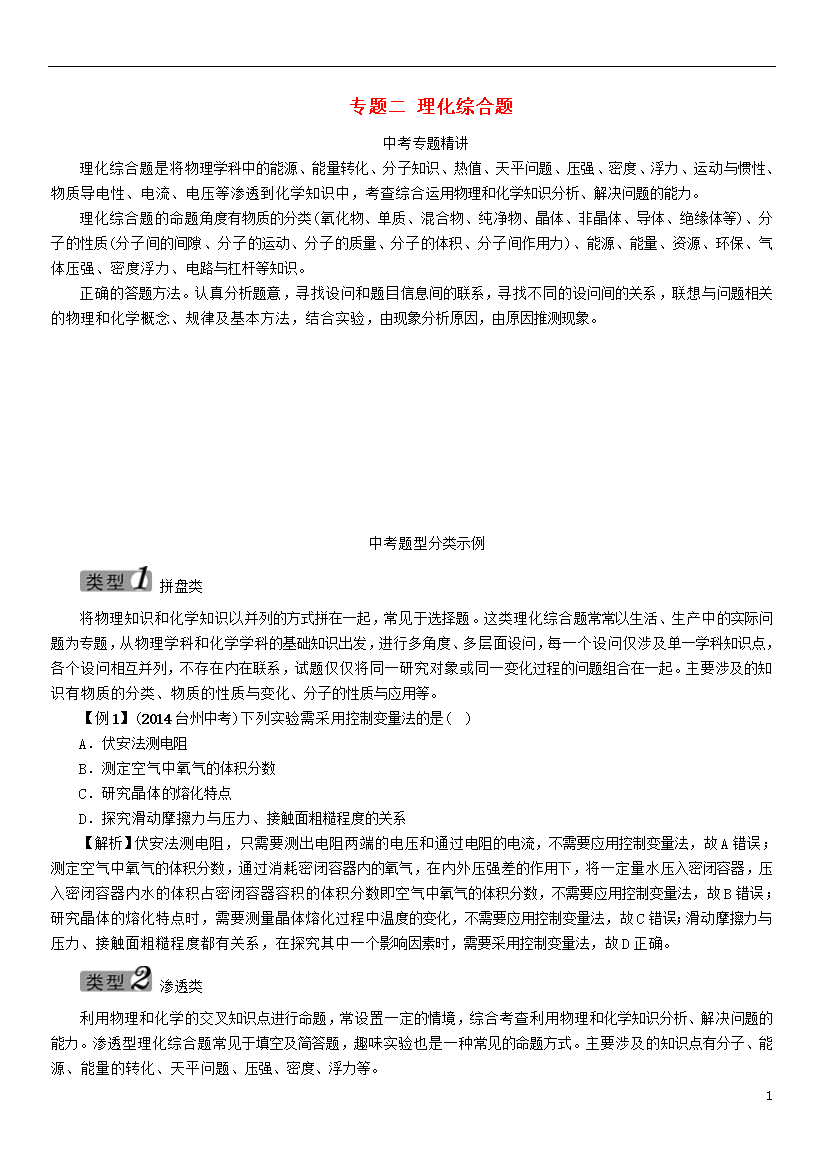 专题二 理化综合题

中考专题精讲

理化综合题是将物理学科中的能源、能量转化、分子知识、热值、天平问题、压强、密度、浮力、运动与惯性、物质导电性、电流、电压等渗透到化学知识中，考查综合运用物理和化学知识分析、解决问题的能力。

理化综合题的命题角度有物质的分类(氧化物、单质、混合物、纯净物、晶体、非晶体、导体、绝缘体等)、分子的性质(分子间的间隙、分子的运动、分子的质量、分子的体积、分子间作用力)、能源、能量、资源、环保、气体压强、密度浮力、电路与杠杆等知识。

正确的答题方法。认真分析题意，寻找设问和题目信息间的联系，寻找不同的设问间的关系，联想与问题相关的物理和化学概念、规律及基本方法，结合实验，由现象分析原因，由原因推测现象。

中考题型分类示例

类型1 拼盘类

将物理知识和化学知识以并列的方式拼在一起，常见于选择题。这类理化综合题常常以生活、生产中的实际问题为专题，从物理学科和化学学科的基础知识出发，进行多角度、多层面设问，每一个设问仅涉及单一学科知识点，各个设问相互并列，不存在内在联系，试题仅仅将同一研究对象或同一变化过程的问题组合在一起。主要涉及的知识有物质的分类、物质的性质与变化、分子的性质与应用等。

【例1】(2014台州中考)下列实验需采用控制变量法的是( )

A．伏安法测电阻

B．测定空气中氧气的体积分数

C．研究晶体的熔化特点

D．探究滑动摩擦力与压力、接触面粗糙程度的关系

【解析】伏安法测电阻，只需要测出电阻两端的电压和通过电阻的电流，不需要应用控制变量法，故A错误；测定空气中氧气的体积分数，通过消耗密闭容器内的氧气，在内外压强差的作用下，将一定量水压入密闭容器，压入密闭容器内水的体积占密闭容器容积的体积分数即空气中氧气的体积分数，不需要应用控制变量法，故B错误；研究晶体的熔化特点时，需要测量晶体熔化过程中温度的变化，不需要应用控制变量法，故C错误；滑动摩擦力与压力、接触面粗糙程度都有关系，在探究其中一个影响因素时，需要采用控制变量法，故D正确。

类型2 渗透类

利用物理和化学的交叉知识点进行命题，常设置一定的情境，综合考查利用物理和化学知识分析、解决问题的能力。渗透型理化综合题常见于填空及简答题，趣味实验也是一种常见的命题方式。主要涉及的知识点有分子、能源、能量的转化、天平问题、压强、密度、浮力等。

1